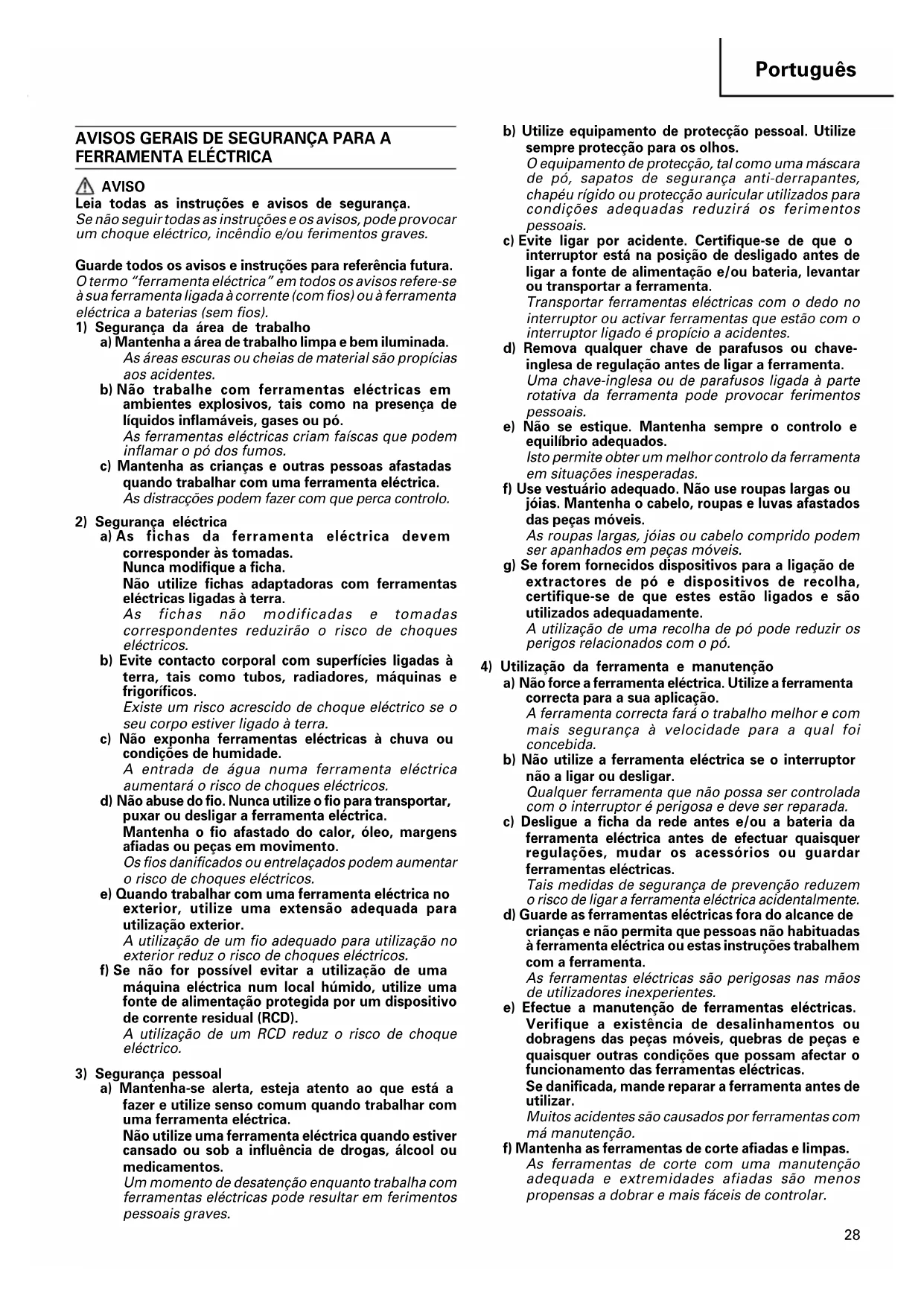 Português

AVISOS GERAIS DE SEGURANÇA PARA A FERRAMENTA ELÉCTRICA

AVISO
Leia todas as instruções e avisos de segurança.
Se não seguir todas as instruções e os avisos, pode provocar um choque eléctrico, incêndio e/ou ferimentos graves.

Guarde todos os avisos e instruções para referência futura.
O termo "ferramenta eléctrica" em todos os avisos refere-se à sua ferramenta ligada à corrente (com fios) ou à ferramenta eléctrica a baterias (sem fios).
1) Segurança da área de trabalho
a) Mantenha a área de trabalho limpa e bem iluminada.
As áreas escuras ou cheias de material são propícias aos acidentes.
b) Não trabalhe com ferramentas eléctricas em ambientes explosivos, tais como na presença de líquidos inflamáveis, gases ou pó.
As ferramentas eléctricas criam faíscas que podem inflamar o pó dos fumos.
c) Mantenha as crianças e outras pessoas afastadas quando trabalhar com uma ferramenta eléctrica.
As distracções podem fazer com que perca controlo.

2) Segurança eléctrica
a) As fichas da ferramenta eléctrica devem corresponder às tomadas.
Nunca modifique a ficha.
Não utilize fichas adaptadoras com ferramentas eléctricas ligadas à terra.
As fichas não modificadas e tomadas correspondentes reduzirão o risco de choques eléctricos.
b) Evite contacto corporal com superfícies ligadas à terra, tais como tubos, radiadores, máquinas e frigoríficos.
Existe um risco acrescido de choque eléctrico se o seu corpo estiver ligado à terra.
c) Não exponha ferramentas eléctricas à chuva ou condições de humidade.
A entrada de água numa ferramenta eléctrica aumentará o risco de choques eléctricos.
d) Não abuse do fio. Nunca utilize o fio para transportar, puxar ou desligar a ferramenta eléctrica.
Mantenha o fio afastado do calor, óleo, margens afiadas ou peças em movimento.
Os fios danificados ou entrelaçados podem aumentar o risco de choques eléctricos.
e) Quando trabalhar com uma ferramenta eléctrica no exterior, utilize uma extensão adequada para utilização exterior.
A utilização de um fio adequado para utilização no exterior reduz o risco de choques eléctricos.
f) Se não for possível evitar a utilização de uma máquina eléctrica num local húmido, utilize uma fonte de alimentação protegida por um dispositivo de corrente residual (RCD).
A utilização de um RCD reduz o risco de choque eléctrico.

3) Segurança pessoal
a) Mantenha-se alerta, esteja atento ao que está a fazer e utilize senso comum quando trabalhar com uma ferramenta eléctrica.
Não utilize uma ferramenta eléctrica quando estiver cansado ou sob a influência de drogas, álcool ou medicamentos.
Um momento de desatenção enquanto trabalha com ferramentas eléctricas pode resultar em ferimentos pessoais graves.
b) Utilize equipamento de protecção pessoal. Utilize sempre protecção para os olhos.
O equipamento de protecção, tal como uma máscara de pó, sapatos de segurança anti-derrapantes, chapéu rígido ou protecção auricular utilizados para condições adequadas reduzirá os ferimentos pessoais.
c) Evite ligar por acidente. Certifique-se de que o interruptor está na posição de desligado antes de ligar a fonte de alimentação e/ou bateria, levantar ou transportar a ferramenta.
Transportar ferramentas eléctricas com o dedo no interruptor ou activar ferramentas que estão com o interruptor ligado é propício a acidentes.
d) Remova qualquer chave de parafusos ou chave-inglesa de regulação antes de ligar a ferramenta.
Uma chave-inglesa ou de parafusos ligada à parte rotativa da ferramenta pode provocar ferimentos pessoais.
e) Não se estique. Mantenha sempre o controlo e equilíbrio adequados.
Isto permite obter um melhor controlo da ferramenta em situações inesperadas.
f) Use vestuário adequado. Não use roupas largas ou jóias. Mantenha o cabelo, roupas e luvas afastados das peças móveis.
As roupas largas, jóias ou cabelo comprido podem ser apanhados em peças móveis.
g) Se forem fornecidos dispositivos para a ligação de extractores de pó e dispositivos de recolha, certifique-se de que estes estão ligados e são utilizados adequadamente.
A utilização de uma recolha de pó pode reduzir os perigos relacionados com o pó.

4) Utilização da ferramenta e manutenção
a) Não force a ferramenta eléctrica. Utilize a ferramenta correcta para a sua aplicação.
A ferramenta correcta fará o trabalho melhor e com mais segurança à velocidade para a qual foi concebida.
b) Não utilize a ferramenta eléctrica se o interruptor não a ligar ou desligar.
Qualquer ferramenta que não possa ser controlada com o interruptor é perigosa e deve ser reparada.
c) Desligue a ficha da rede antes e/ou a bateria da ferramenta eléctrica antes de efectuar quaisquer regulações, mudar os acessórios ou guardar ferramentas eléctricas.
Tais medidas de segurança de prevenção reduzem o risco de ligar a ferramenta eléctrica acidentalmente.
d) Guarde as ferramentas eléctricas fora do alcance de crianças e não permita que pessoas não habituadas à ferramenta eléctrica ou estas instruções trabalhem com a ferramenta.
As ferramentas eléctricas são perigosas nas mãos de utilizadores inexperientes.
e) Efectue a manutenção de ferramentas eléctricas.
Verifique a existência de desalinhamentos ou dobragens das peças móveis, quebras de peças e quaisquer outras condições que possam afectar o funcionamento das ferramentas eléctricas.
Se danificada, mande reparar a ferramenta antes de utilizar.
Muitos acidentes são causados por ferramentas com má manutenção.
f) Mantenha as ferramentas de corte afiadas e limpas.
As ferramentas de corte com uma manutenção adequada e extremidades afiadas são menos propensas a dobrar e mais fáceis de controlar.

28